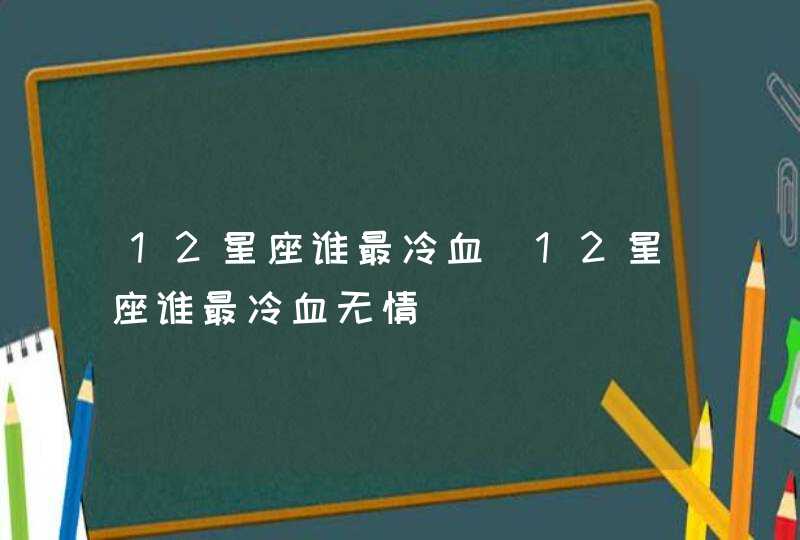 12星座谁最冷血 12星座谁最冷血无情